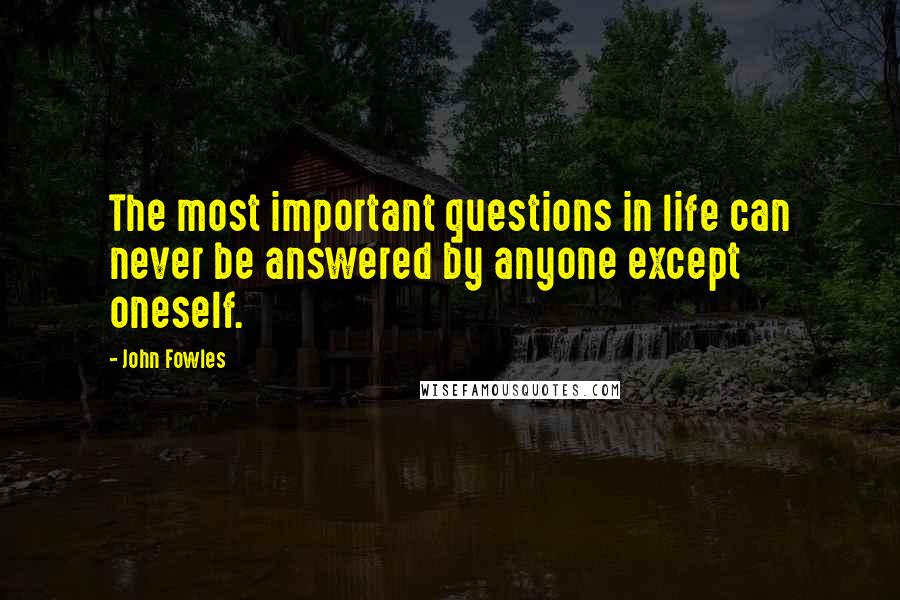 The most important questions in life can never be answered by anyone except oneself.

- John Fowles

WISEFAMOUSQUOTES.COM